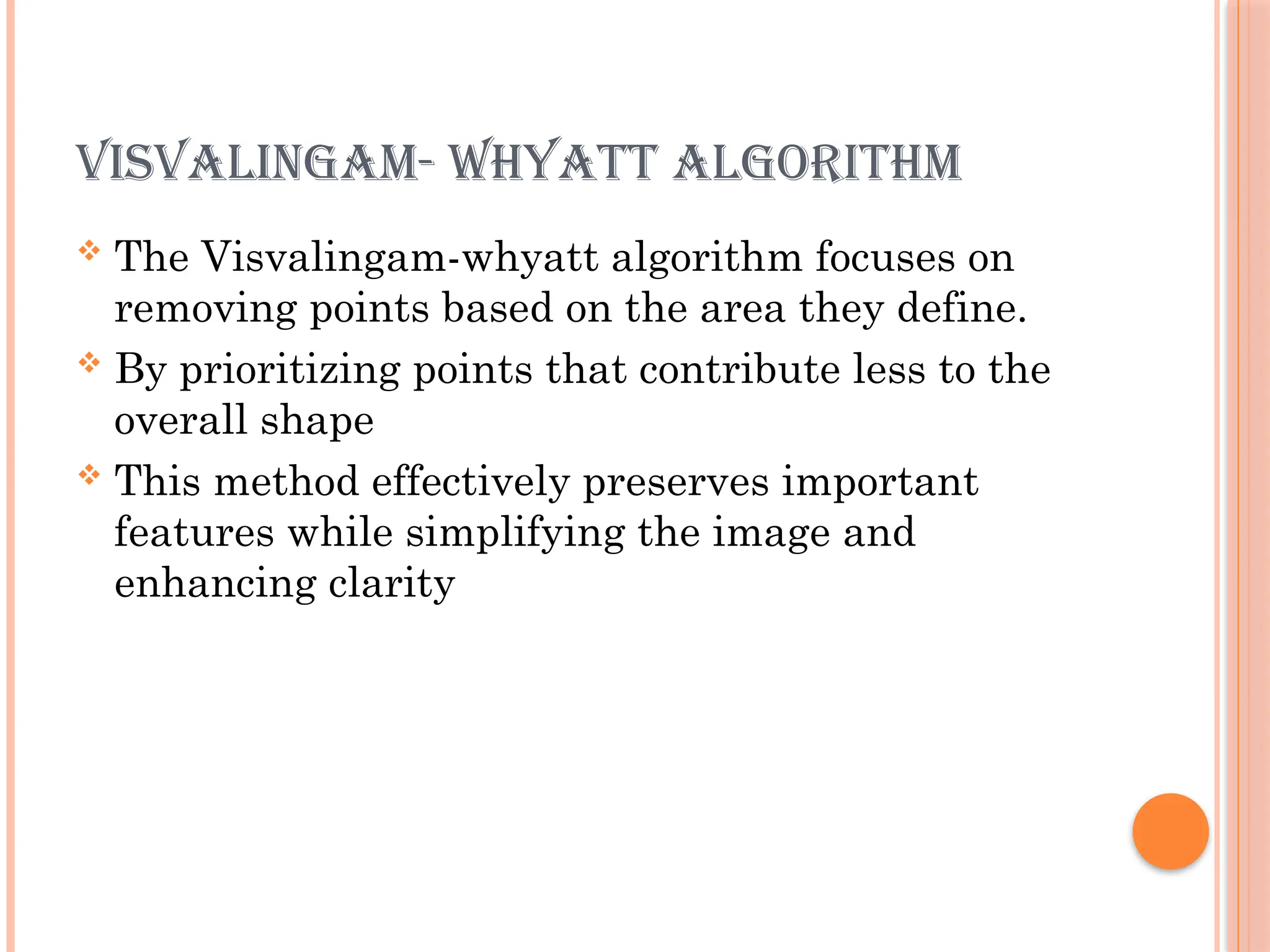 VISVALINGAM- WHYATT ALGORITHM

❖ The Visvalingam-whyatt algorithm focuses on removing points based on the area they define.

❖ By prioritizing points that contribute less to the overall shape

❖ This method effectively preserves important features while simplifying the image and enhancing clarity